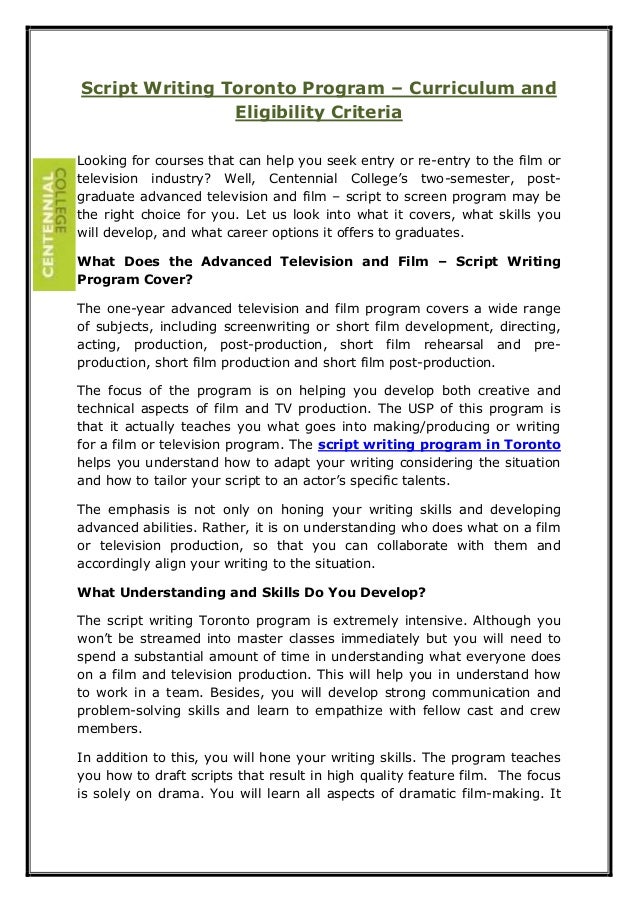 Script Writing Toronto Program – Curriculum and Eligibility Criteria

CENTENNIAL COLLEGE

Looking for courses that can help you seek entry or re-entry to the film or television industry? Well, Centennial College's two-semester, post-graduate advanced television and film – script to screen program may be the right choice for you. Let us look into what it covers, what skills you will develop, and what career options it offers to graduates.

What Does the Advanced Television and Film – Script Writing Program Cover?

The one-year advanced television and film program covers a wide range of subjects, including screenwriting or short film development, directing, acting, production, post-production, short film rehearsal and pre-production, short film production and short film post-production.

The focus of the program is on helping you develop both creative and technical aspects of film and TV production. The USP of this program is that it actually teaches you what goes into making/producing or writing for a film or television program. The script writing program in Toronto helps you understand how to adapt your writing considering the situation and how to tailor your script to an actor's specific talents.

The emphasis is not only on honing your writing skills and developing advanced abilities. Rather, it is on understanding who does what on a film or television production, so that you can collaborate with them and accordingly align your writing to the situation.

What Understanding and Skills Do You Develop?

The script writing Toronto program is extremely intensive. Although you won't be streamed into master classes immediately but you will need to spend a substantial amount of time in understanding what everyone does on a film and television production. This will help you in understand how to work in a team. Besides, you will develop strong communication and problem-solving skills and learn to empathize with fellow cast and crew members.

In addition to this, you will hone your writing skills. The program teaches you how to draft scripts that result in high quality feature film. The focus is solely on drama. You will learn all aspects of dramatic film-making. It